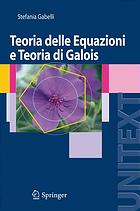 Stefania Gabelli

Teoria delle Equazioni e Teoria di Galois

UNITEXT

Springer